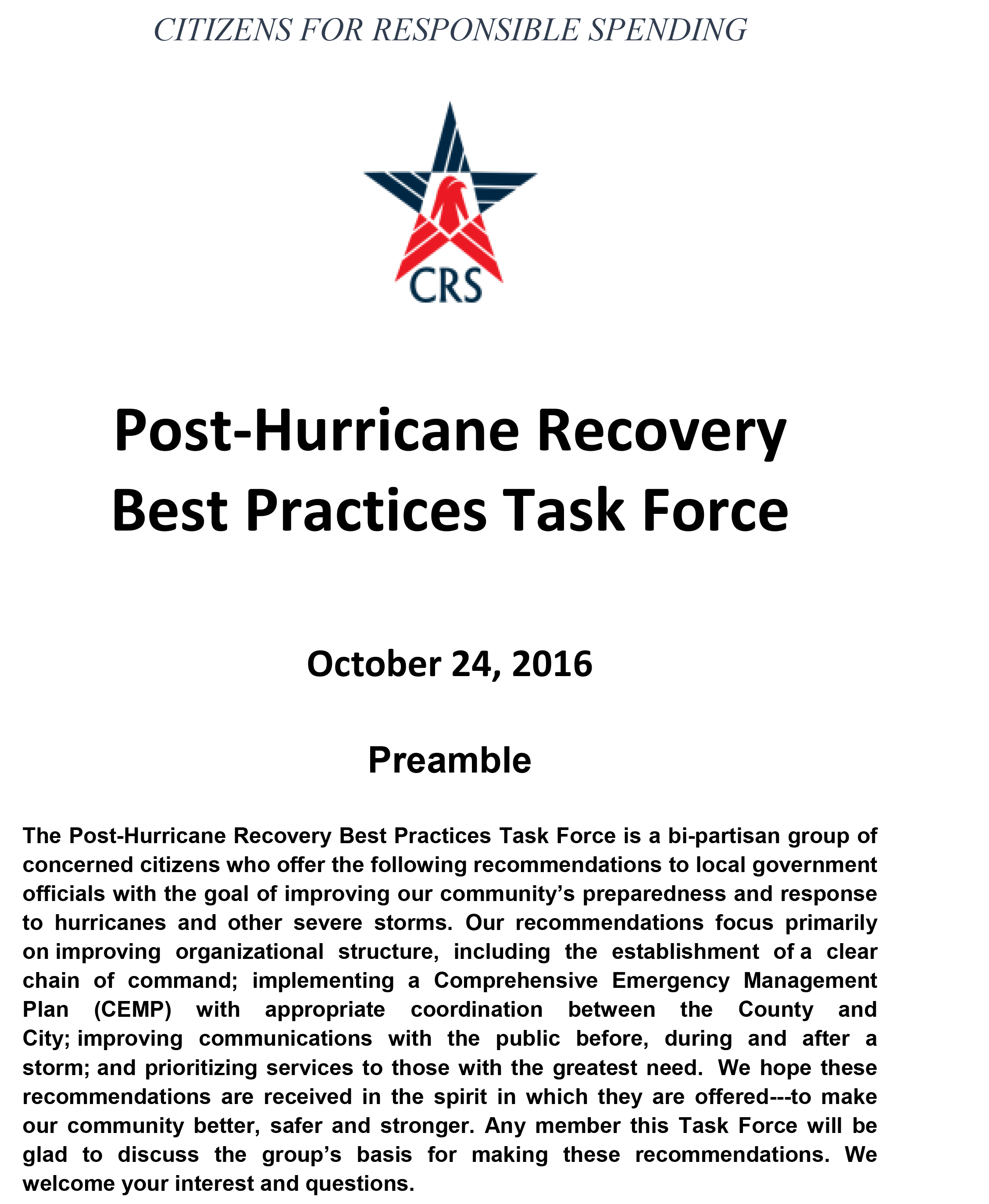 CITIZENS FOR RESPONSIBLE SPENDING

CRS

Post-Hurricane Recovery Best Practices Task Force

October 24, 2016

Preamble

The Post-Hurricane Recovery Best Practices Task Force is a bi-partisan group of concerned citizens who offer the following recommendations to local government officials with the goal of improving our community's preparedness and response to hurricanes and other severe storms. Our recommendations focus primarily on improving organizational structure, including the establishment of a clear chain of command; implementing a Comprehensive Emergency Management Plan (CEMP) with appropriate coordination between the County and City; improving communications with the public before, during and after a storm; and prioritizing services to those with the greatest need. We hope these recommendations are received in the spirit in which they are offered---to make our community better, safer and stronger. Any member this Task Force will be glad to discuss the group's basis for making these recommendations. We welcome your interest and questions.